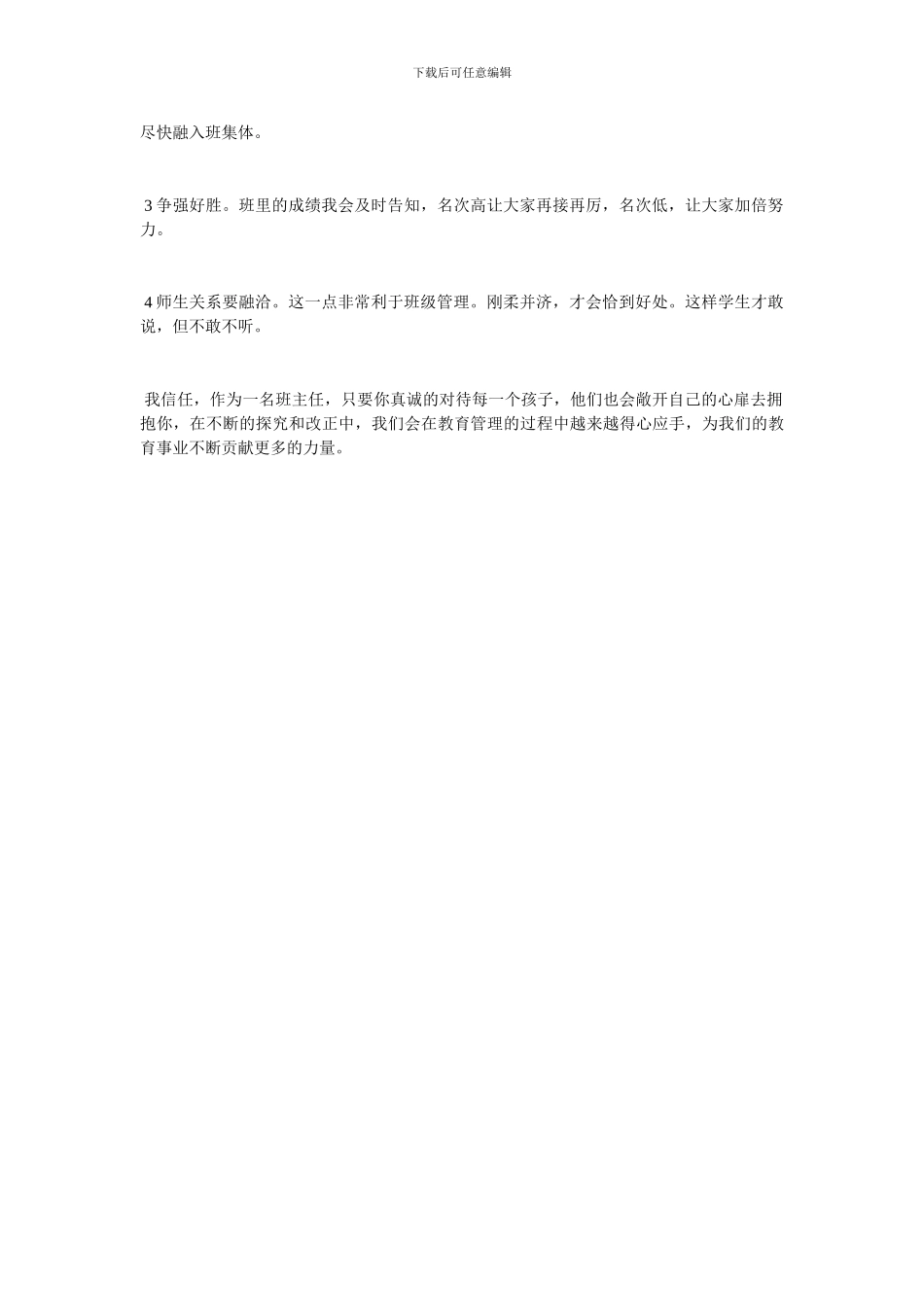 下载后可任意编辑

尽快融入班集体。

3 争强好胜。班里的成绩我会及时告知，名次高让大家再接再厉，名次低，让大家加倍努力。

4 师生关系要融洽。这一点非常利于班级管理。刚柔并济，才会恰到好处。这样学生才敢说，但不敢不听。

我信任，作为一名班主任，只要你真诚的对待每一个孩子，他们也会敞开自己的心扉去拥抱你，在不断的探究和改正中，我们会在教育管理的过程中越来越得心应手，为我们的教育事业不断贡献更多的力量。